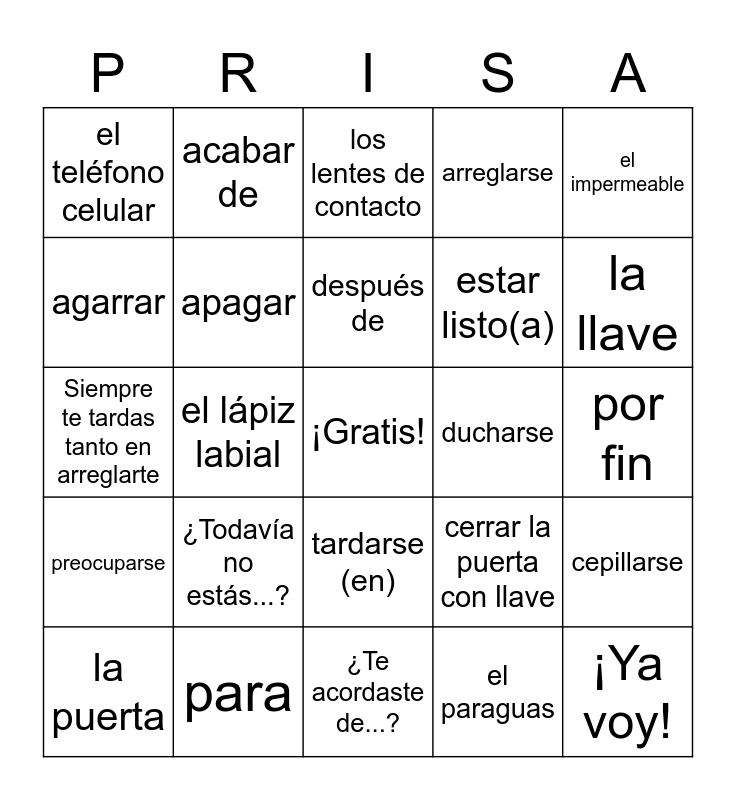 | P | R | I | S | A |
|---|---|---|---|---|
| el teléfono celular | acabar de | los lentes de contacto | arreglarse | el impermeable |
| agarrar | apagar | después de | estar listo(a) | la llave |
| Siempre te tardas tanto en arreglarte | el lápiz labial | ¡Gratis! | ducharse | por fin |
| preocuparse | ¿Todavía no estás...? | tardarse (en) | cerrar la puerta con llave | cepillarse |
| la puerta | para | ¿Te acordaste de...? | el paraguas | ¡Ya voy! |